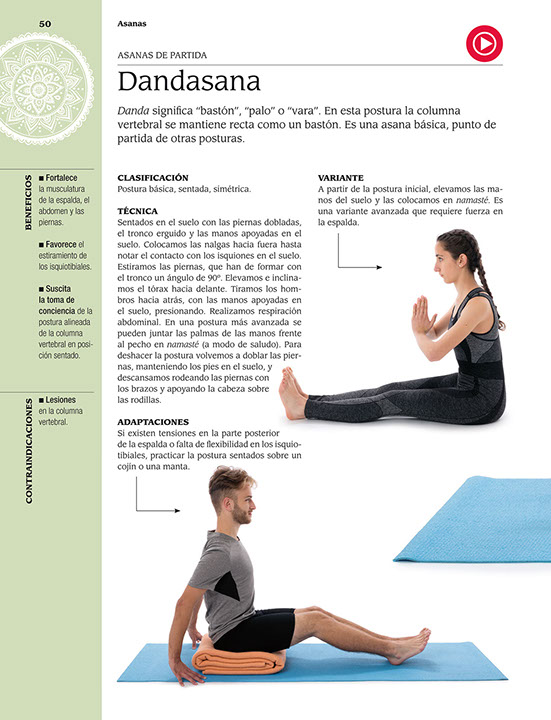 50

Asanas

ASANAS DE PARTIDA

Dandasana

Danda significa "bastón", "palo" o "vara". En esta postura la columna vertebral se mantiene recta como un bastón. Es una asana básica, punto de partida de otras posturas.

BENEFICIOS

■ Fortalece la musculatura de la espalda, el abdomen y las piernas.

■ Favorece el estiramiento de los isquiotibiales.

■ Suscita la toma de conciencia de la postura alineada de la columna vertebral en posición sentado.

CONTRAINDICACIONES

■ Lesiones en la columna vertebral.

CLASIFICACIÓN
Postura básica, sentada, simétrica.

TÉCNICA
Sentados en el suelo con las piernas dobladas, el tronco erguido y las manos apoyadas en el suelo. Colocamos las nalgas hacia fuera hasta notar el contacto con los isquiones en el suelo. Estiramos las piernas, que han de formar con el tronco un ángulo de 90º. Elevamos e inclinamos el tórax hacia delante. Tiramos los hombros hacia atrás, con las manos apoyadas en el suelo, presionando. Realizamos respiración abdominal. En una postura más avanzada se pueden juntar las palmas de las manos frente al pecho en namasté (a modo de saludo). Para deshacer la postura volvemos a doblar las piernas, manteniendo los pies en el suelo, y descansamos rodeando las piernas con los brazos y apoyando la cabeza sobre las rodillas.

ADAPTACIONES
Si existen tensiones en la parte posterior de la espalda o falta de flexibilidad en los isquiotibiales, practicar la postura sentados sobre un cojín o una manta.

VARIANTE
A partir de la postura inicial, elevamos las manos del suelo y las colocamos en namasté. Es una variante avanzada que requiere fuerza en la espalda.